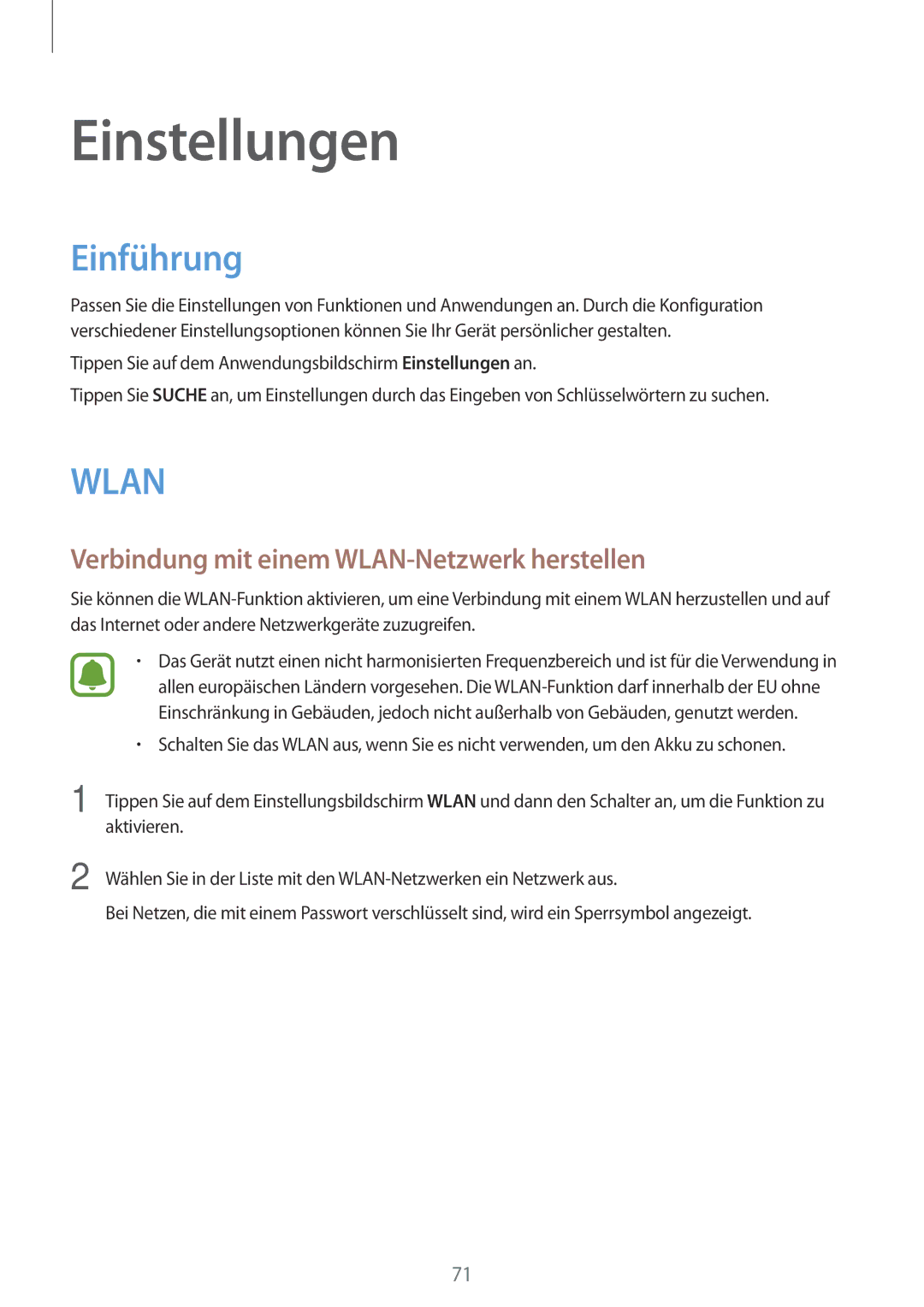 Einstellungen

Einführung

Passen Sie die Einstellungen von Funktionen und Anwendungen an. Durch die Konfiguration verschiedener Einstellungsoptionen können Sie Ihr Gerät persönlicher gestalten.

Tippen Sie auf dem Anwendungsbildschirm Einstellungen an.

Tippen Sie SUCHE an, um Einstellungen durch das Eingeben von Schlüsselwörtern zu suchen.

WLAN

Verbindung mit einem WLAN-Netzwerk herstellen

Sie können die WLAN-Funktion aktivieren, um eine Verbindung mit einem WLAN herzustellen und auf das Internet oder andere Netzwerkgeräte zuzugreifen.

• Das Gerät nutzt einen nicht harmonisierten Frequenzbereich und ist für die Verwendung in allen europäischen Ländern vorgesehen. Die WLAN-Funktion darf innerhalb der EU ohne Einschränkung in Gebäuden, jedoch nicht außerhalb von Gebäuden, genutzt werden.

• Schalten Sie das WLAN aus, wenn Sie es nicht verwenden, um den Akku zu schonen.

1 Tippen Sie auf dem Einstellungsbildschirm WLAN und dann den Schalter an, um die Funktion zu aktivieren.

2 Wählen Sie in der Liste mit den WLAN-Netzwerken ein Netzwerk aus.

Bei Netzen, die mit einem Passwort verschlüsselt sind, wird ein Sperrsymbol angezeigt.

71